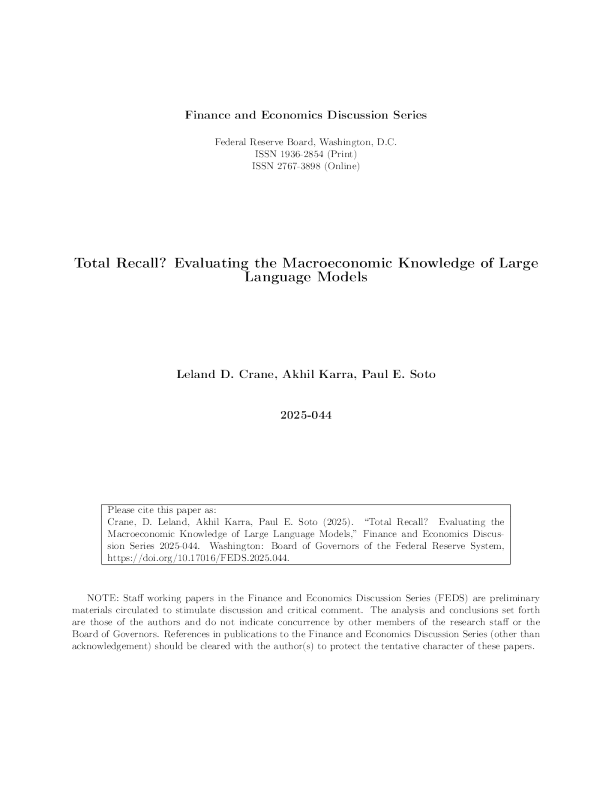 Finance and Economics Discussion Series

Federal Reserve Board, Washington, D.C.
ISSN 1936-2854 (Print)
ISSN 2767-3898 (Online)

Total Recall? Evaluating the Macroeconomic Knowledge of Large Language Models

Leland D. Crane, Akhil Karra, Paul E. Soto

2025-044

Please cite this paper as:
Crane, D. Leland, Akhil Karra, Paul E. Soto (2025). "Total Recall? Evaluating the Macroeconomic Knowledge of Large Language Models," Finance and Economics Discussion Series 2025-044. Washington: Board of Governors of the Federal Reserve System, https://doi.org/10.17016/FEDS.2025.044.

NOTE: Staff working papers in the Finance and Economics Discussion Series (FEDS) are preliminary materials circulated to stimulate discussion and critical comment. The analysis and conclusions set forth are those of the authors and do not indicate concurrence by other members of the research staff or the Board of Governors. References in publications to the Finance and Economics Discussion Series (other than acknowledgement) should be cleared with the author(s) to protect the tentative character of these papers.